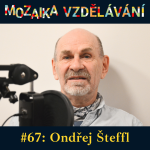 MOZAIKA VZDĚLÁVÁNÍ

#67: Ondřej Šteffl